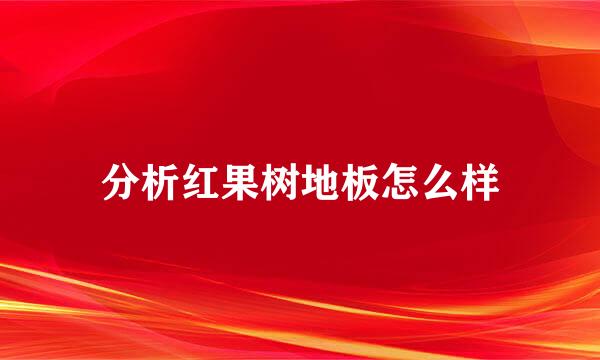 分析红果树地板怎么样